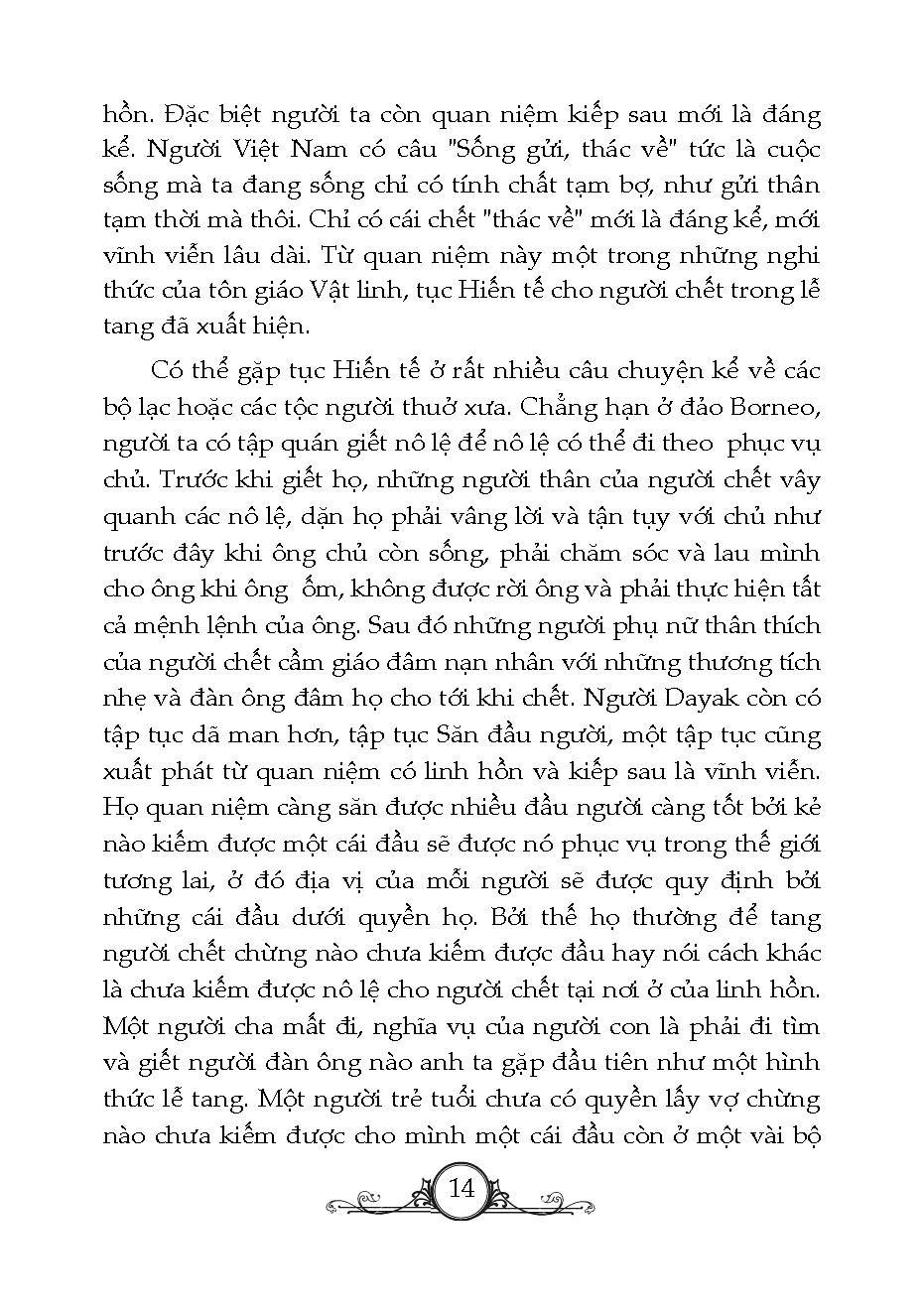 hồn. Đặc biệt người ta còn quan niệm kiếp sau mới là đáng kể. Người Việt Nam có câu "Sống gửi, thác về" tức là cuộc sống mà ta đang sống chỉ có tính chất tạm bợ, như gửi thân tạm thời mà thôi. Chỉ có cái chết "thác về" mới là đáng kể, mới vĩnh viễn lâu dài. Từ quan niệm này một trong những nghi thức của tôn giáo Vật linh, tục Hiến tế cho người chết trong lễ tang đã xuất hiện.

Có thể gặp tục Hiến tế ở rất nhiều câu chuyện kể về các bộ lạc hoặc các tộc người thuở xưa. Chẳng hạn ở đảo Borneo, người ta có tập quán giết nô lệ để nô lệ có thể đi theo phục vụ chủ. Trước khi giết họ, những người thân của người chết vây quanh các nô lệ, dặn họ phải vâng lời và tận tụy với chủ như trước đây khi ông chủ còn sống, phải chăm sóc và lau mình cho ông khi ông ốm, không được rời ông và phải thực hiện tất cả mệnh lệnh của ông. Sau đó những người phụ nữ thân thích của người chết cầm giáo đâm nạn nhân với những thương tích nhẹ và đàn ông đâm họ cho tới khi chết. Người Dayak còn có tập tục dã man hơn, tập tục Săn đầu người, một tập tục cũng xuất phát từ quan niệm có linh hồn và kiếp sau là vĩnh viễn. Họ quan niệm càng săn được nhiều đầu người càng tốt bởi kẻ nào kiếm được một cái đầu sẽ được nó phục vụ trong thế giới tương lai, ở đó địa vị của mỗi người sẽ được quy định bởi những cái đầu dưới quyền họ. Bởi thế họ thường để tang người chết chừng nào chưa kiếm được đầu hay nói cách khác là chưa kiếm được nô lệ cho người chết tại nơi ở của linh hồn. Một người cha mất đi, nghĩa vụ của người con là phải đi tìm và giết người đàn ông nào anh ta gặp đầu tiên như một hình thức lễ tang. Một người trẻ tuổi chưa có quyền lấy vợ chừng nào chưa kiếm được cho mình một cái đầu còn ở một vài bộ

14